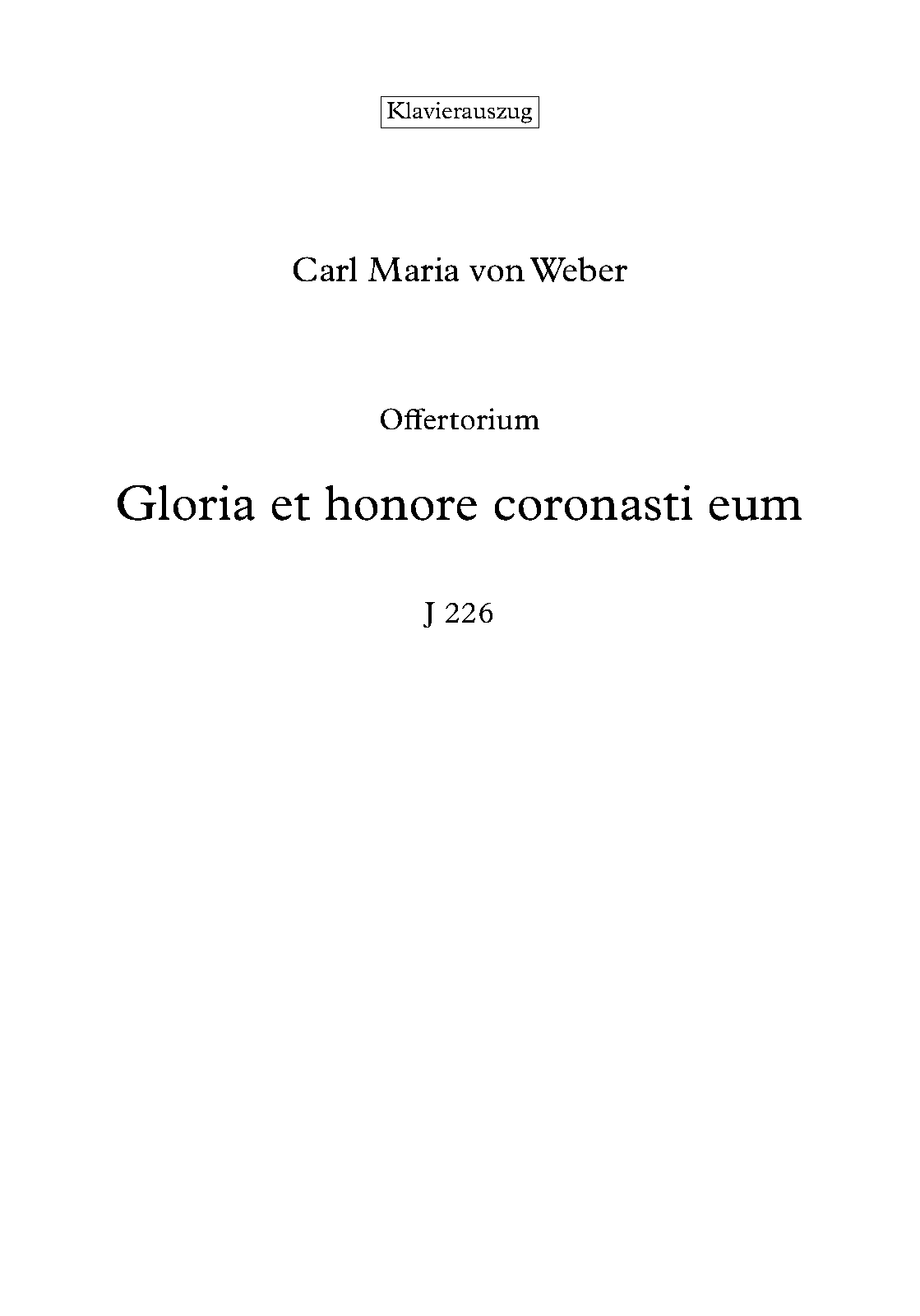 Klavierauszug

Carl Maria von Weber

Offertorium

Gloria et honore coronasti eum

J 226